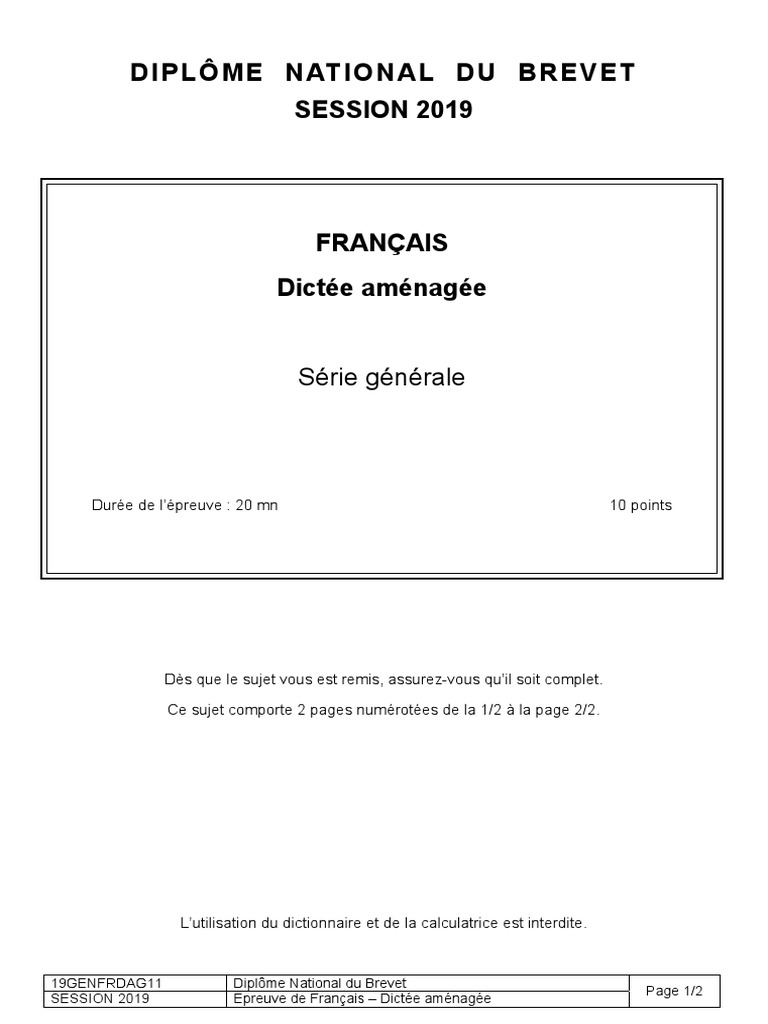 DIPLÔME NATIONAL DU BREVET
SESSION 2019

FRANÇAIS
Dictée aménagée

Série générale

Durée de l'épreuve : 20 mn

10 points

Dès que le sujet vous est remis, assurez-vous qu'il soit complet.

Ce sujet comporte 2 pages numérotées de la 1/2 à la page 2/2.

L'utilisation du dictionnaire et de la calculatrice est interdite.

| 19GENFRDAG11 | Diplôme National du Brevet | Page 1/2 |
|---|---|---|
| SESSION 2019 | Epreuve de Français – Dictée aménagée | |